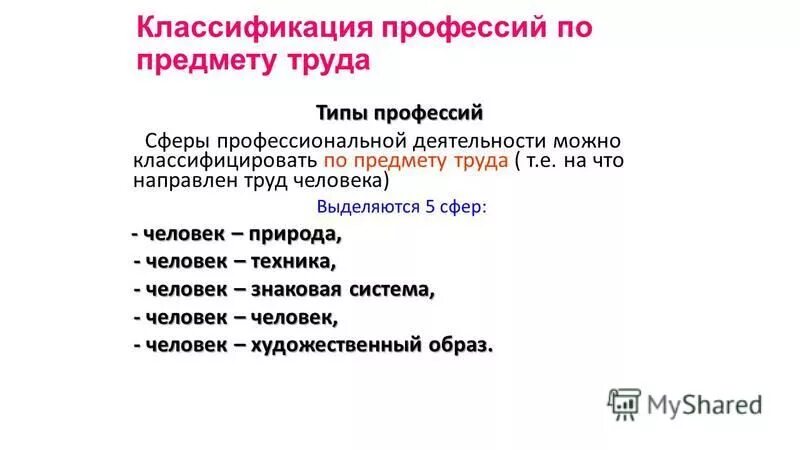 Классификация профессий по предмету труда

Типы профессий

Сферы профессиональной деятельности можно классифицировать по предмету труда ( т.е. на что направлен труд человека)

Выделяются 5 сфер:

- человек – природа,
- человек – техника,
- человек – знаковая система,
- человек – человек,
- человек – художественный образ.

MyShared